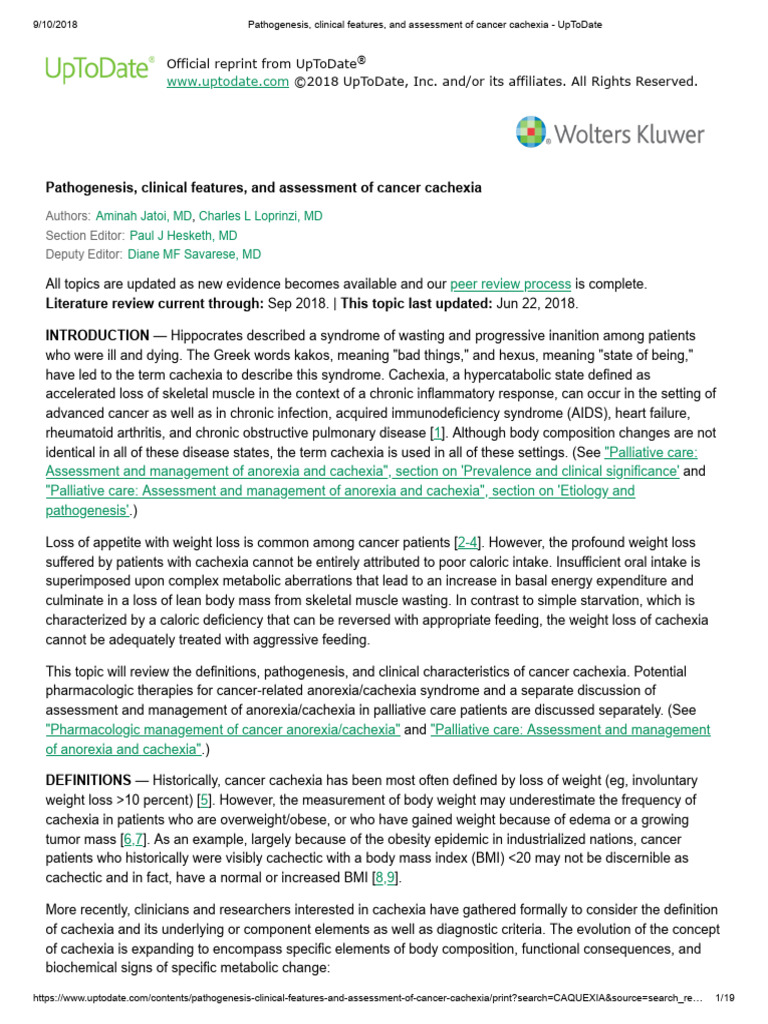 9/10/2018 Pathogenesis, clinical features, and assessment of cancer cachexia - UpToDate

UpToDate® Official reprint from UpToDate®
www.uptodate.com ©2018 UpToDate, Inc. and/or its affiliates. All Rights Reserved.

Wolters Kluwer

Pathogenesis, clinical features, and assessment of cancer cachexia

Authors: Aminah Jatoi, MD, Charles L Loprinzi, MD
Section Editor: Paul J Hesketh, MD
Deputy Editor: Diane MF Savarese, MD

All topics are updated as new evidence becomes available and our peer review process is complete.
Literature review current through: Sep 2018. | This topic last updated: Jun 22, 2018.

INTRODUCTION — Hippocrates described a syndrome of wasting and progressive inanition among patients who were ill and dying. The Greek words kakos, meaning "bad things," and hexus, meaning "state of being," have led to the term cachexia to describe this syndrome. Cachexia, a hypercatabolic state defined as accelerated loss of skeletal muscle in the context of a chronic inflammatory response, can occur in the setting of advanced cancer as well as in chronic infection, acquired immunodeficiency syndrome (AIDS), heart failure, rheumatoid arthritis, and chronic obstructive pulmonary disease [1]. Although body composition changes are not identical in all of these disease states, the term cachexia is used in all of these settings. (See "Palliative care: Assessment and management of anorexia and cachexia", section on 'Prevalence and clinical significance' and "Palliative care: Assessment and management of anorexia and cachexia", section on 'Etiology and pathogenesis'.)

Loss of appetite with weight loss is common among cancer patients [2-4]. However, the profound weight loss suffered by patients with cachexia cannot be entirely attributed to poor caloric intake. Insufficient oral intake is superimposed upon complex metabolic aberrations that lead to an increase in basal energy expenditure and culminate in a loss of lean body mass from skeletal muscle wasting. In contrast to simple starvation, which is characterized by a caloric deficiency that can be reversed with appropriate feeding, the weight loss of cachexia cannot be adequately treated with aggressive feeding.

This topic will review the definitions, pathogenesis, and clinical characteristics of cancer cachexia. Potential pharmacologic therapies for cancer-related anorexia/cachexia syndrome and a separate discussion of assessment and management of anorexia/cachexia in palliative care patients are discussed separately. (See "Pharmacologic management of cancer anorexia/cachexia" and "Palliative care: Assessment and management of anorexia and cachexia".)

DEFINITIONS — Historically, cancer cachexia has been most often defined by loss of weight (eg, involuntary weight loss >10 percent) [5]. However, the measurement of body weight may underestimate the frequency of cachexia in patients who are overweight/obese, or who have gained weight because of edema or a growing tumor mass [6,7]. As an example, largely because of the obesity epidemic in industrialized nations, cancer patients who historically were visibly cachectic with a body mass index (BMI) <20 may not be discernible as cachectic and in fact, have a normal or increased BMI [8,9].

More recently, clinicians and researchers interested in cachexia have gathered formally to consider the definition of cachexia and its underlying or component elements as well as diagnostic criteria. The evolution of the concept of cachexia is expanding to encompass specific elements of body composition, functional consequences, and biochemical signs of specific metabolic change:

https://www.uptodate.com/contents/pathogenesis-clinical-features-and-assessment-of-cancer-cachexia/print?search=CAQUEXIA&source=search_re... 1/19